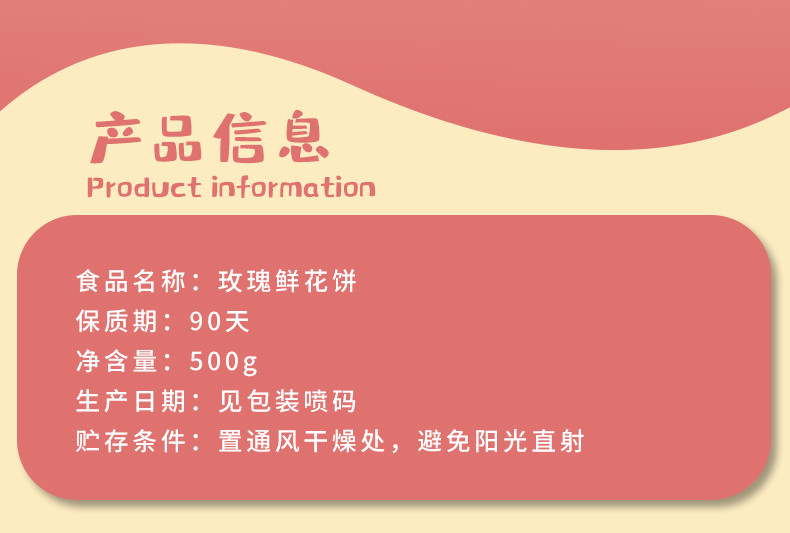 产品信息
Product information

食品名称：玫瑰鲜花饼
保质期：90天
净含量：500g
生产日期：见包装喷码
贮存条件：置通风干燥处，避免阳光直射